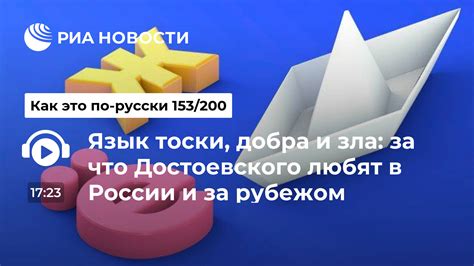 РИА НОВОСТИ

Как это по-русски 153/200

Язык тоски, добра и зла: за что Достоевского любят в России и за рубежом

17:23